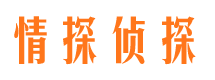 情探侦探